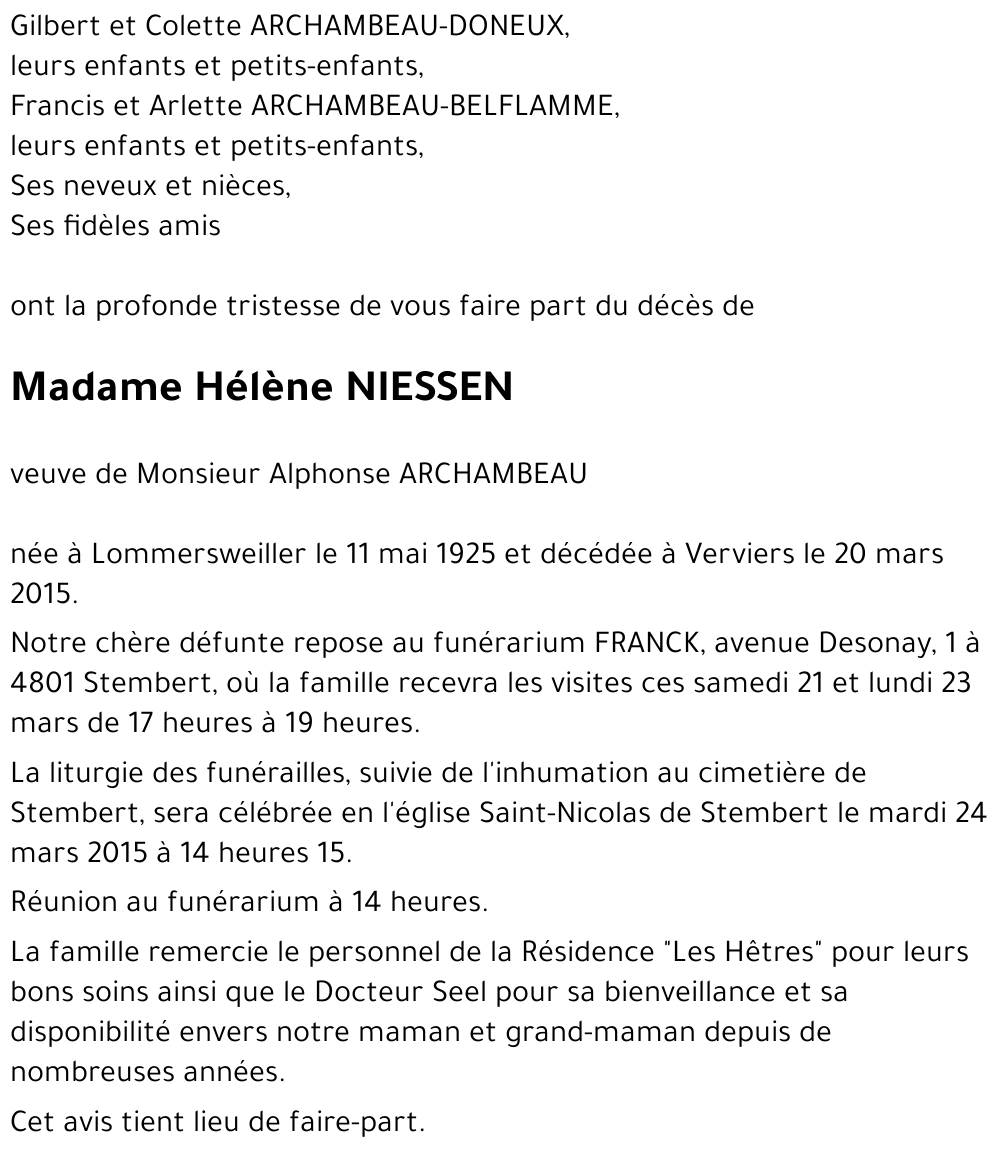 Gilbert et Colette ARCHAMBEAU-DONEUX,
leurs enfants et petits-enfants,
Francis et Arlette ARCHAMBEAU-BELFLAMME,
leurs enfants et petits-enfants,
Ses neveux et nièces,
Ses fidèles amis

ont la profonde tristesse de vous faire part du décès de

Madame Hélène NIESSEN

veuve de Monsieur Alphonse ARCHAMBEAU

née à Lommersweiller le 11 mai 1925 et décédée à Verviers le 20 mars 2015.

Notre chère défunte repose au funérarium FRANCK, avenue Desonay, 1 à 4801 Stembert, où la famille recevra les visites ces samedi 21 et lundi 23 mars de 17 heures à 19 heures.

La liturgie des funérailles, suivie de l'inhumation au cimetière de Stembert, sera célébrée en l'église Saint-Nicolas de Stembert le mardi 24 mars 2015 à 14 heures 15.

Réunion au funérarium à 14 heures.

La famille remercie le personnel de la Résidence "Les Hêtres" pour leurs bons soins ainsi que le Docteur Seel pour sa bienveillance et sa disponibilité envers notre maman et grand-maman depuis de nombreuses années.

Cet avis tient lieu de faire-part.